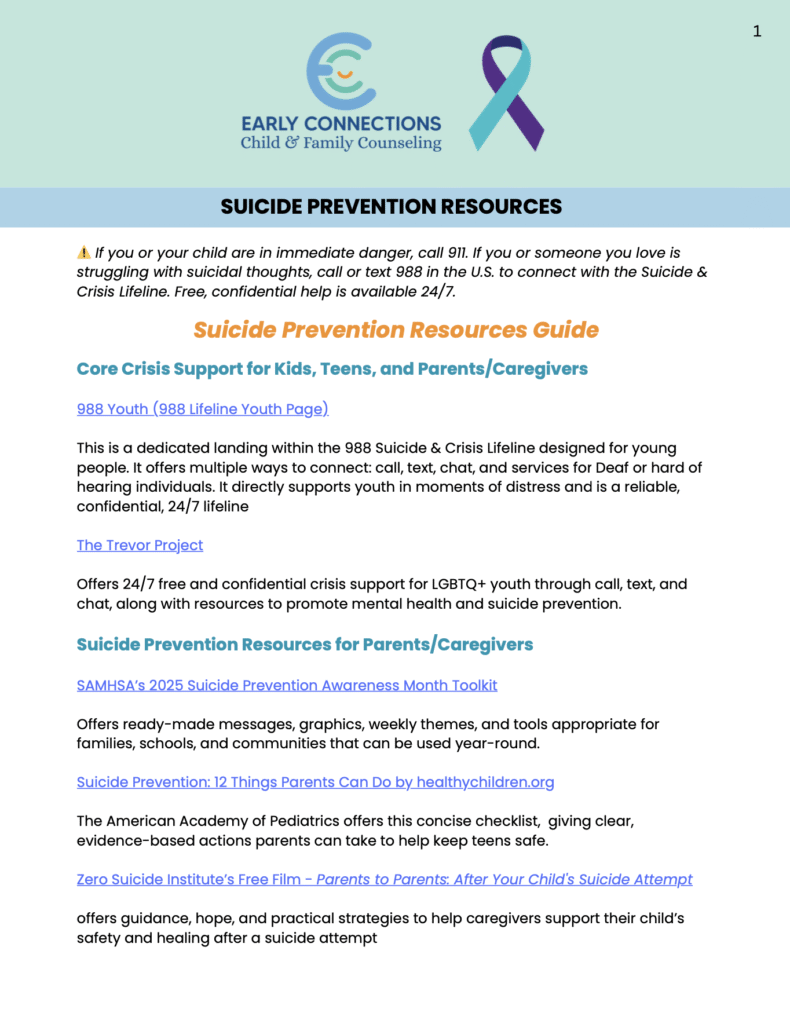 1

EARLY CONNECTIONS
Child & Family Counseling

SUICIDE PREVENTION RESOURCES

⚠️ If you or your child are in immediate danger, call 911. If you or someone you love is struggling with suicidal thoughts, call or text 988 in the U.S. to connect with the Suicide & Crisis Lifeline. Free, confidential help is available 24/7.

Suicide Prevention Resources Guide

Core Crisis Support for Kids, Teens, and Parents/Caregivers

988 Youth (988 Lifeline Youth Page)

This is a dedicated landing within the 988 Suicide & Crisis Lifeline designed for young people. It offers multiple ways to connect: call, text, chat, and services for Deaf or hard of hearing individuals. It directly supports youth in moments of distress and is a reliable, confidential, 24/7 lifeline

The Trevor Project

Offers 24/7 free and confidential crisis support for LGBTQ+ youth through call, text, and chat, along with resources to promote mental health and suicide prevention.

Suicide Prevention Resources for Parents/Caregivers

SAMHSA's 2025 Suicide Prevention Awareness Month Toolkit

Offers ready-made messages, graphics, weekly themes, and tools appropriate for families, schools, and communities that can be used year-round.

Suicide Prevention: 12 Things Parents Can Do by healthychildren.org

The American Academy of Pediatrics offers this concise checklist, giving clear, evidence-based actions parents can take to help keep teens safe.

Zero Suicide Institute's Free Film - Parents to Parents: After Your Child's Suicide Attempt

offers guidance, hope, and practical strategies to help caregivers support their child's safety and healing after a suicide attempt